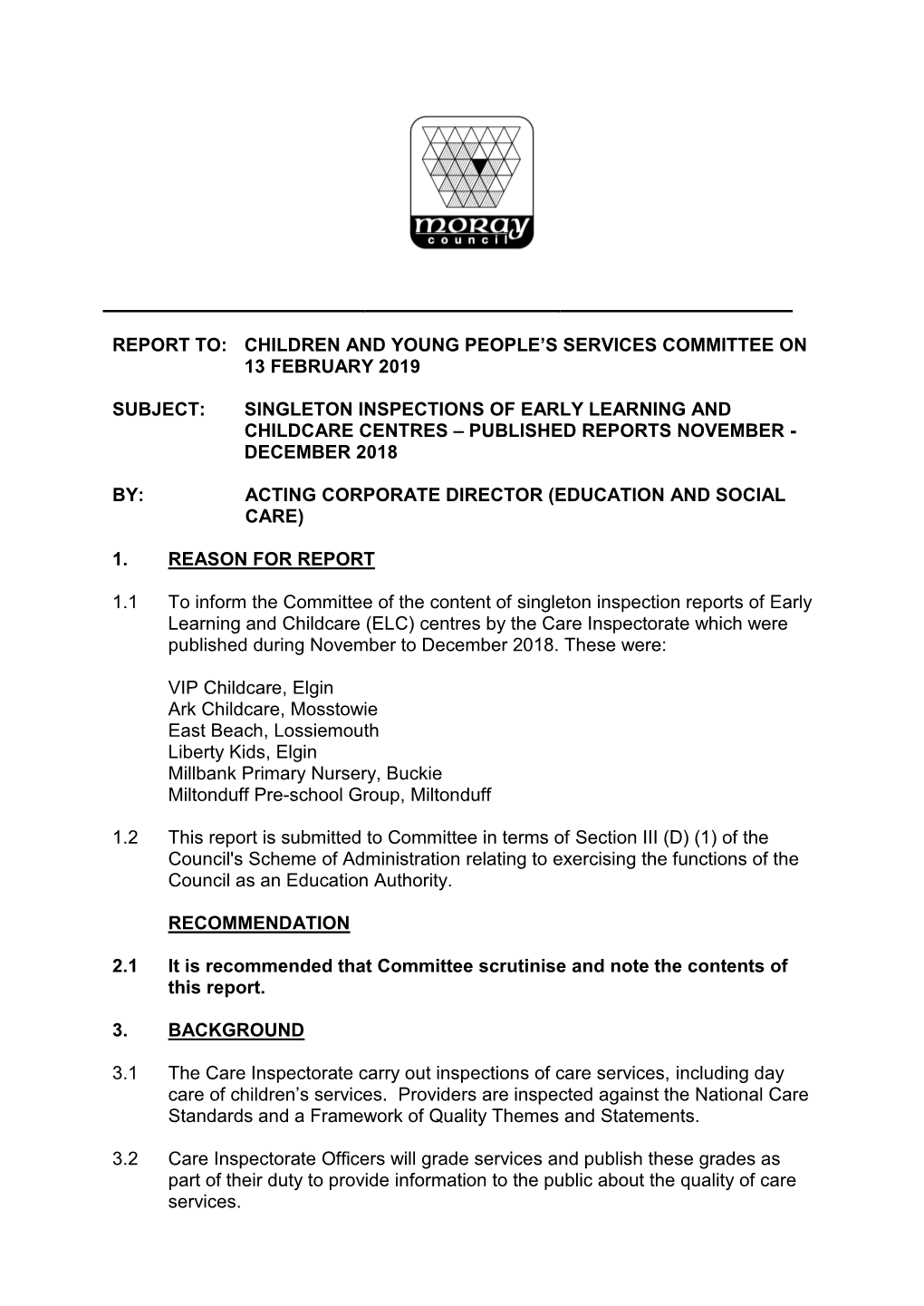 moray
council

REPORT TO: CHILDREN AND YOUNG PEOPLE'S SERVICES COMMITTEE ON 13 FEBRUARY 2019

SUBJECT: SINGLETON INSPECTIONS OF EARLY LEARNING AND CHILDCARE CENTRES – PUBLISHED REPORTS NOVEMBER - DECEMBER 2018

BY: ACTING CORPORATE DIRECTOR (EDUCATION AND SOCIAL CARE)

1. REASON FOR REPORT

1.1 To inform the Committee of the content of singleton inspection reports of Early Learning and Childcare (ELC) centres by the Care Inspectorate which were published during November to December 2018. These were:

VIP Childcare, Elgin
Ark Childcare, Mosstowie
East Beach, Lossiemouth
Liberty Kids, Elgin
Millbank Primary Nursery, Buckie
Miltonduff Pre-school Group, Miltonduff

1.2 This report is submitted to Committee in terms of Section III (D) (1) of the Council's Scheme of Administration relating to exercising the functions of the Council as an Education Authority.

RECOMMENDATION

2.1 It is recommended that Committee scrutinise and note the contents of this report.

3. BACKGROUND

3.1 The Care Inspectorate carry out inspections of care services, including day care of children's services. Providers are inspected against the National Care Standards and a Framework of Quality Themes and Statements.

3.2 Care Inspectorate Officers will grade services and publish these grades as part of their duty to provide information to the public about the quality of care services.